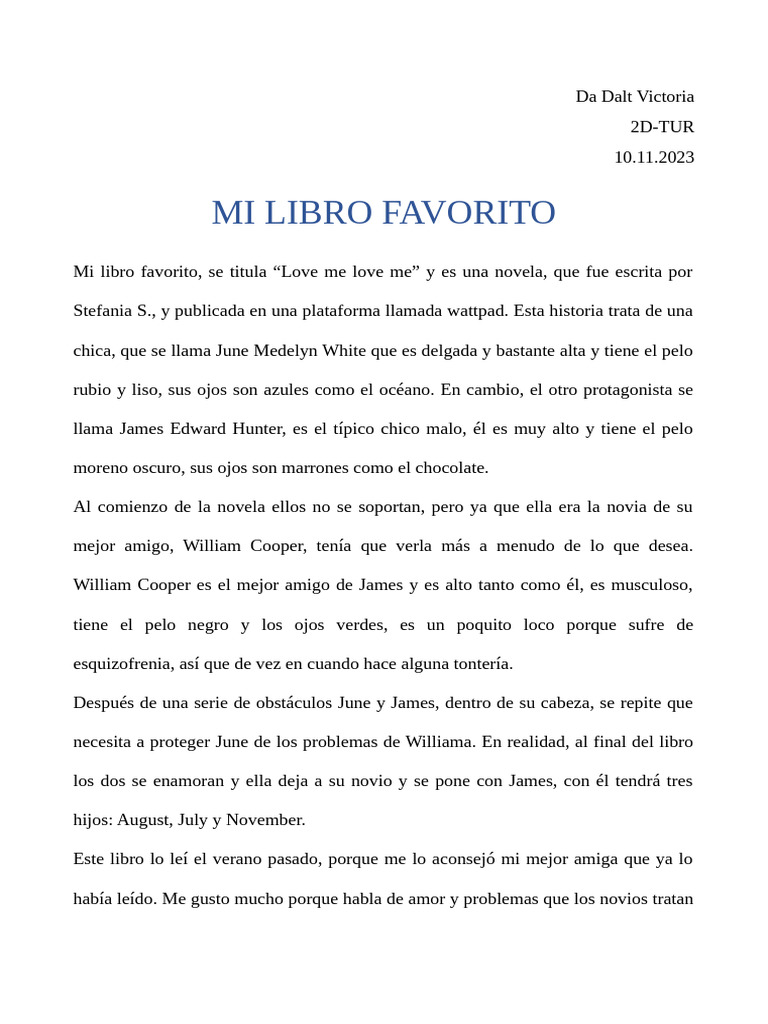 Da Dalt Victoria
2D-TUR
10.11.2023

MI LIBRO FAVORITO

Mi libro favorito, se titula “Love me love me” y es una novela, que fue escrita por Stefania S., y publicada en una plataforma llamada wattpad. Esta historia trata de una chica, que se llama June Medelyn White que es delgada y bastante alta y tiene el pelo rubio y liso, sus ojos son azules como el océano. En cambio, el otro protagonista se llama James Edward Hunter, es el típico chico malo, él es muy alto y tiene el pelo moreno oscuro, sus ojos son marrones como el chocolate.

Al comienzo de la novela ellos no se soportan, pero ya que ella era la novia de su mejor amigo, William Cooper, tenía que verla más a menudo de lo que desea. William Cooper es el mejor amigo de James y es alto tanto como él, es musculoso, tiene el pelo negro y los ojos verdes, es un poquito loco porque sufre de esquizofrenia, así que de vez en cuando hace alguna tontería.

Después de una serie de obstáculos June y James, dentro de su cabeza, se repite que necesita a proteger June de los problemas de Williama. En realidad, al final del libro los dos se enamoran y ella deja a su novio y se pone con James, con él tendrá tres hijos: August, July y November.

Este libro lo leí el verano pasado, porque me lo aconsejó mi mejor amiga que ya lo había leído. Me gusto mucho porque habla de amor y problemas que los novios tratan